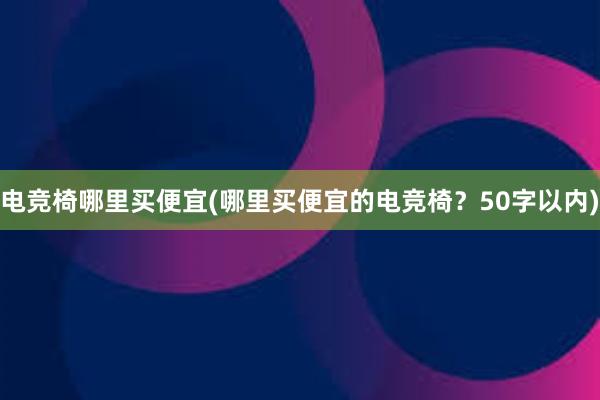 电竞椅哪里买便宜(哪里买便宜的电竞椅？50字以内)